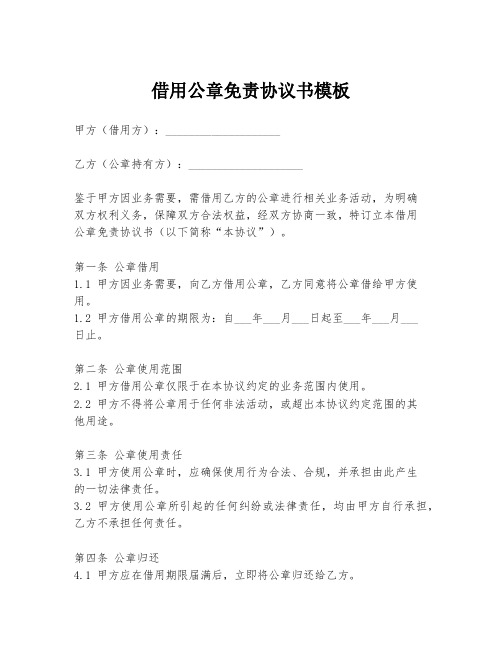 借用公章免责协议书模板

甲方（借用方）：____________________

乙方（公章持有方）：____________________

鉴于甲方因业务需要，需借用乙方的公章进行相关业务活动，为明确双方权利义务，保障双方合法权益，经双方协商一致，特订立本借用公章免责协议书（以下简称“本协议”）。

第一条 公章借用
1.1 甲方因业务需要，向乙方借用公章，乙方同意将公章借给甲方使用。
1.2 甲方借用公章的期限为：自___年___月___日起至___年___月___日止。

第二条 公章使用范围
2.1 甲方借用公章仅限于在本协议约定的业务范围内使用。
2.2 甲方不得将公章用于任何非法活动，或超出本协议约定范围的其他用途。

第三条 公章使用责任
3.1 甲方使用公章时，应确保使用行为合法、合规，并承担由此产生的一切法律责任。
3.2 甲方使用公章所引起的任何纠纷或法律责任，均由甲方自行承担，乙方不承担任何责任。

第四条 公章归还
4.1 甲方应在借用期限届满后，立即将公章归还给乙方。